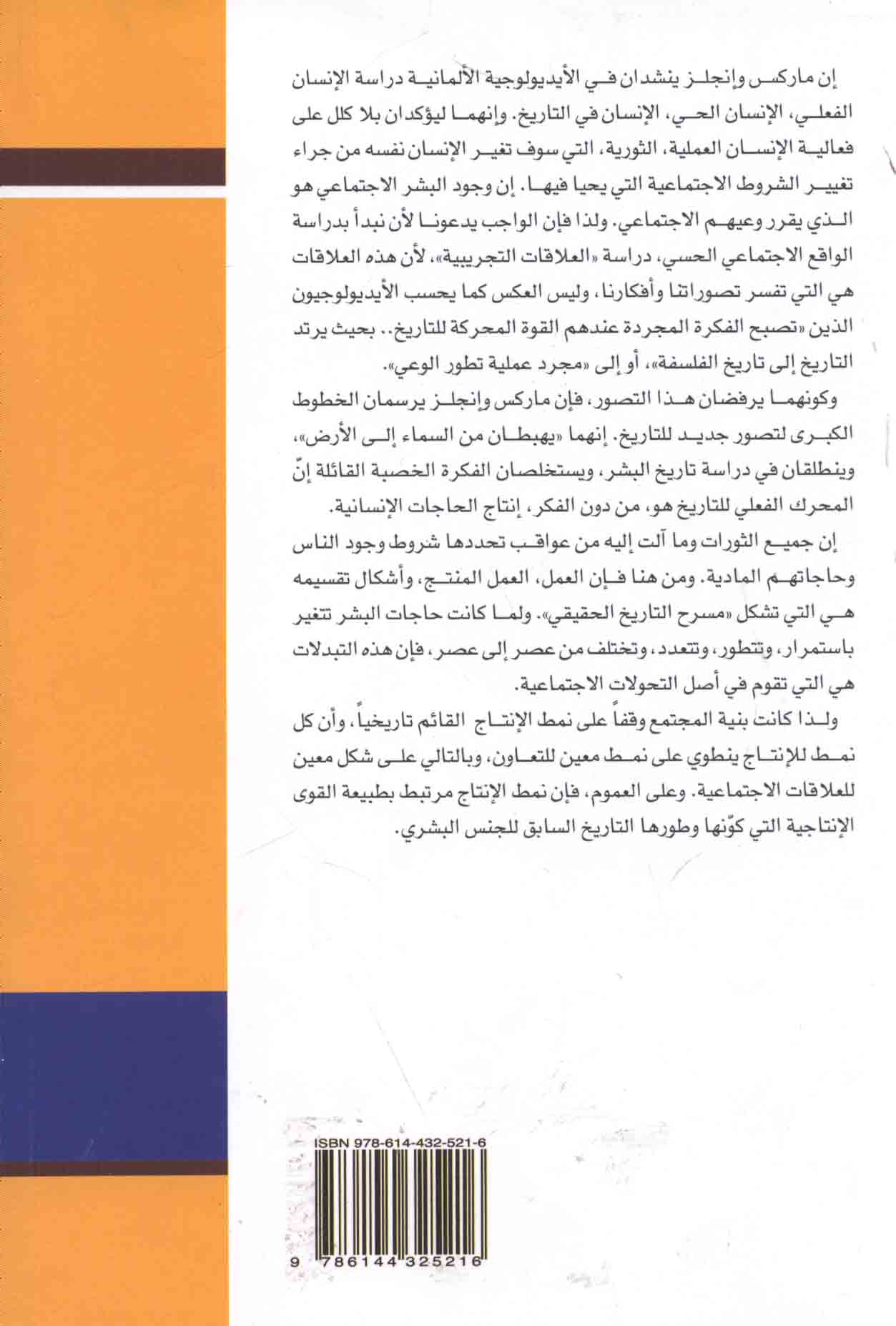 إن ماركس وإنجلز ينشدان في الأيديولوجية الألمانية دراسة الإنسان الفعلي، الإنسان الحي، الإنسان في التاريخ. وإنهما ليؤكدان بلا كلل على فعالية الإنسان العملية، الثورية، التي سوف تغير الإنسان نفسه من جراء تغيير الشروط الاجتماعية التي يحيا فيها. إن وجود البشر الاجتماعي هو الذي يقرر وعيهم الاجتماعي. ولذا فإن الواجب يدعونا لأن نبدأ بدراسة الواقع الاجتماعي الحسي، دراسة «العلاقات التجريبية»، لأن هذه العلاقات هي التي تفسر تصوراتنا وأفكارنا، وليس العكس كما يحسب الأيديولوجيون الذين «تصبح الفكرة المجردة عندهم القوة المحركة للتاريخ.. بحيث يرتد التاريخ إلى تاريخ الفلسفة»، أو إلى «مجرد عملية تطور الوعي».

وكونهما يرفضان هذا التصور، فإن ماركس وإنجلز يرسمان الخطوط الكبرى لتصور جديد للتاريخ. إنهما «يهبطان من السماء إلى الأرض»، وينطلقان في دراسة تاريخ البشر، ويستخلصان الفكرة الخصبة القائلة إنّ المحرك الفعلي للتاريخ هو، من دون الفكر، إنتاج الحاجات الإنسانية.

إن جميع الثورات وما آلت إليه من عواقب تحددها شروط وجود الناس وحاجاتهم المادية. ومن هنا فإن العمل، العمل المنتج، وأشكال تقسيمه هي التي تشكل «مسرح التاريخ الحقيقي». ولما كانت حاجات البشر تتغير باستمرار، وتتطور، وتتعدد، وتختلف من عصر إلى عصر، فإن هذه التبدلات هي التي تقوم في أصل التحولات الاجتماعية.

ولذا كانت بنية المجتمع وقفاً على نمط الإنتاج القائم تاريخياً، وأن كل نمط للإنتاج ينطوي على نمط معين للتعاون، وبالتالي على شكل معين للعلاقات الاجتماعية. وعلى العموم، فإن نمط الإنتاج مرتبط بطبيعة القوى الإنتاجية التي كوّنها وطورها التاريخ السابق للجنس البشري.

ISBN 978-614-432-521-6

9 786144 325216